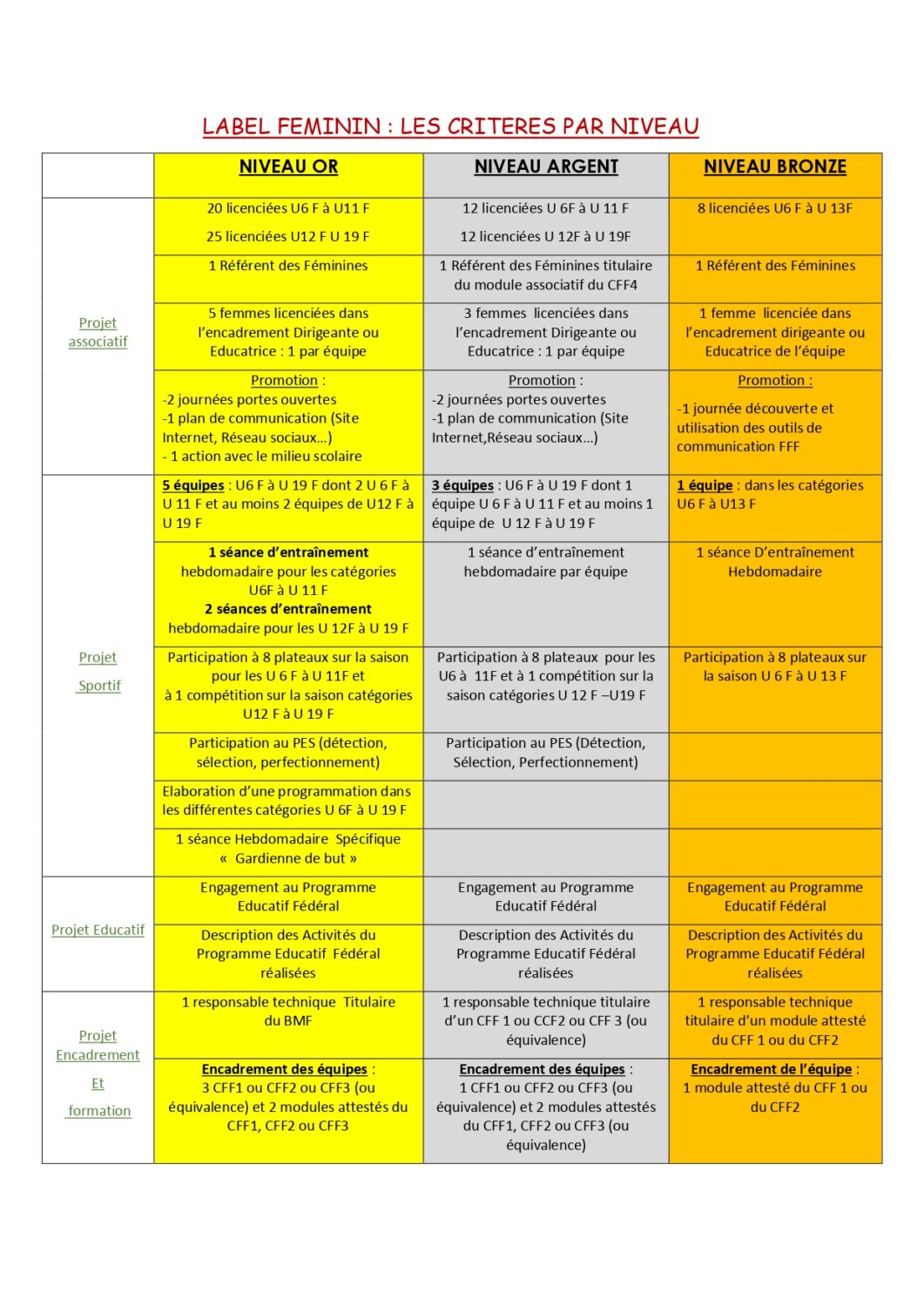 LABEL FEMININ : LES CRITERES PAR NIVEAU

| | NIVEAU OR | NIVEAU ARGENT | NIVEAU BRONZE |
|---|---|---|---|
| Projet associatif | 20 licenciées U6 F à U11 F 25 licenciées U12 F U 19 F | 12 licenciées U 6F à U 11 F 12 licenciées U 12F à U 19F | 8 licenciées U6 F à U 13F |
| | 1 Référent des Féminines | 1 Référent des Féminines titulaire du module associatif du CFF4 | 1 Référent des Féminines |
| | 5 femmes licenciées dans l'encadrement Dirigeante ou Educatrice : 1 par équipe | 3 femmes licenciées dans l'encadrement Dirigeante ou Educatrice : 1 par équipe | 1 femme licenciée dans l'encadrement dirigeante ou Educatrice de l'équipe |
| | Promotion : -2 journées portes ouvertes -1 plan de communication (Site Internet, Réseau sociaux…) - 1 action avec le milieu scolaire | Promotion : -2 journées portes ouvertes -1 plan de communication (Site Internet,Réseau sociaux…) | Promotion : -1 journée découverte et utilisation des outils de communication FFF |
| Projet Sportif | 5 équipes : U6 F à U 19 F dont 2 U 6 F à U 11 F et au moins 2 équipes de U12 F à U 19 F | 3 équipes : U6 F à U 19 F dont 1 équipe U 6 F à U 11 F et au moins 1 équipe de U 12 F à U 19 F | 1 équipe : dans les catégories U6 F à U13 F |
| | 1 séance d'entraînement hebdomadaire pour les catégories U6F à U 11 F 2 séances d'entraînement hebdomadaire pour les U 12F à U 19 F | 1 séance d'entraînement hebdomadaire par équipe | 1 séance D'entraînement Hebdomadaire |
| | Participation à 8 plateaux sur la saison pour les U 6 F à U 11F et à 1 compétition sur la saison catégories U12 F à U 19 F | Participation à 8 plateaux pour les U6 à 11F et à 1 compétition sur la saison catégories U 12 F –U19 F | Participation à 8 plateaux sur la saison U 6 F à U 13 F |
| | Participation au PES (détection, sélection, perfectionnement) | Participation au PES (Détection, Sélection, Perfectionnement) | |
| | Elaboration d'une programmation dans les différentes catégories U 6F à U 19 F | | |
| | 1 séance Hebdomadaire Spécifique « Gardienne de but » | | |
| Projet Educatif | Engagement au Programme Educatif Fédéral | Engagement au Programme Educatif Fédéral | Engagement au Programme Educatif Fédéral |
| | Description des Activités du Programme Educatif Fédéral réalisées | Description des Activités du Programme Educatif Fédéral réalisées | Description des Activités du Programme Educatif Fédéral réalisées |
| Projet Encadrement Et formation | 1 responsable technique Titulaire du BMF | 1 responsable technique titulaire d'un CFF 1 ou CCF2 ou CFF 3 (ou équivalence) | 1 responsable technique titulaire d'un module attesté du CFF 1 ou du CFF2 |
| | Encadrement des équipes : 3 CFF1 ou CFF2 ou CFF3 (ou équivalence) et 2 modules attestés du CFF1, CFF2 ou CFF3 | Encadrement des équipes : 1 CFF1 ou CFF2 ou CFF3 (ou équivalence) et 2 modules attestés du CFF1, CFF2 ou CFF3 (ou équivalence) | Encadrement de l'équipe : 1 module attesté du CFF 1 ou du CFF2 |